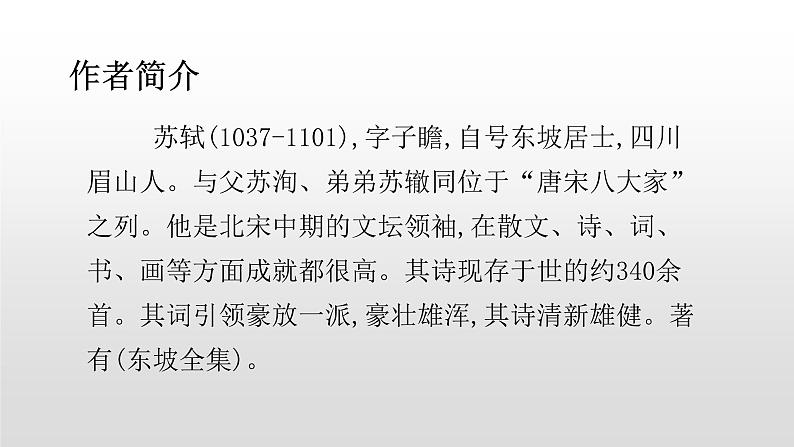 作者简介

苏轼(1037-1101),字子瞻,自号东坡居士,四川眉山人。与父苏洵、弟弟苏辙同位于“唐宋八大家”之列。他是北宋中期的文坛领袖,在散文、诗、词、书、画等方面成就都很高。其诗现存于世的约340余首。其词引领豪放一派,豪壮雄浑,其诗清新雄健。著有(东坡全集)。